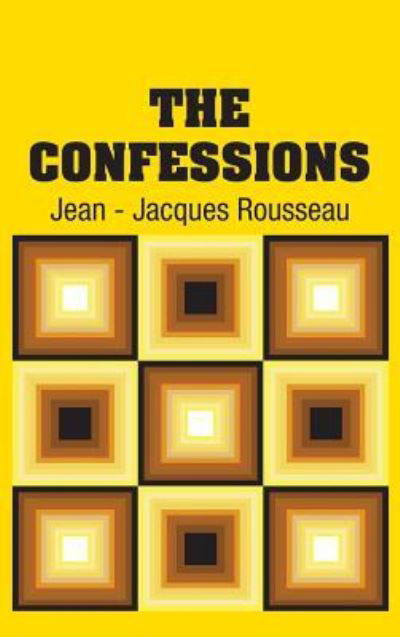 THE CONFESSIONS

Jean - Jacques Rousseau